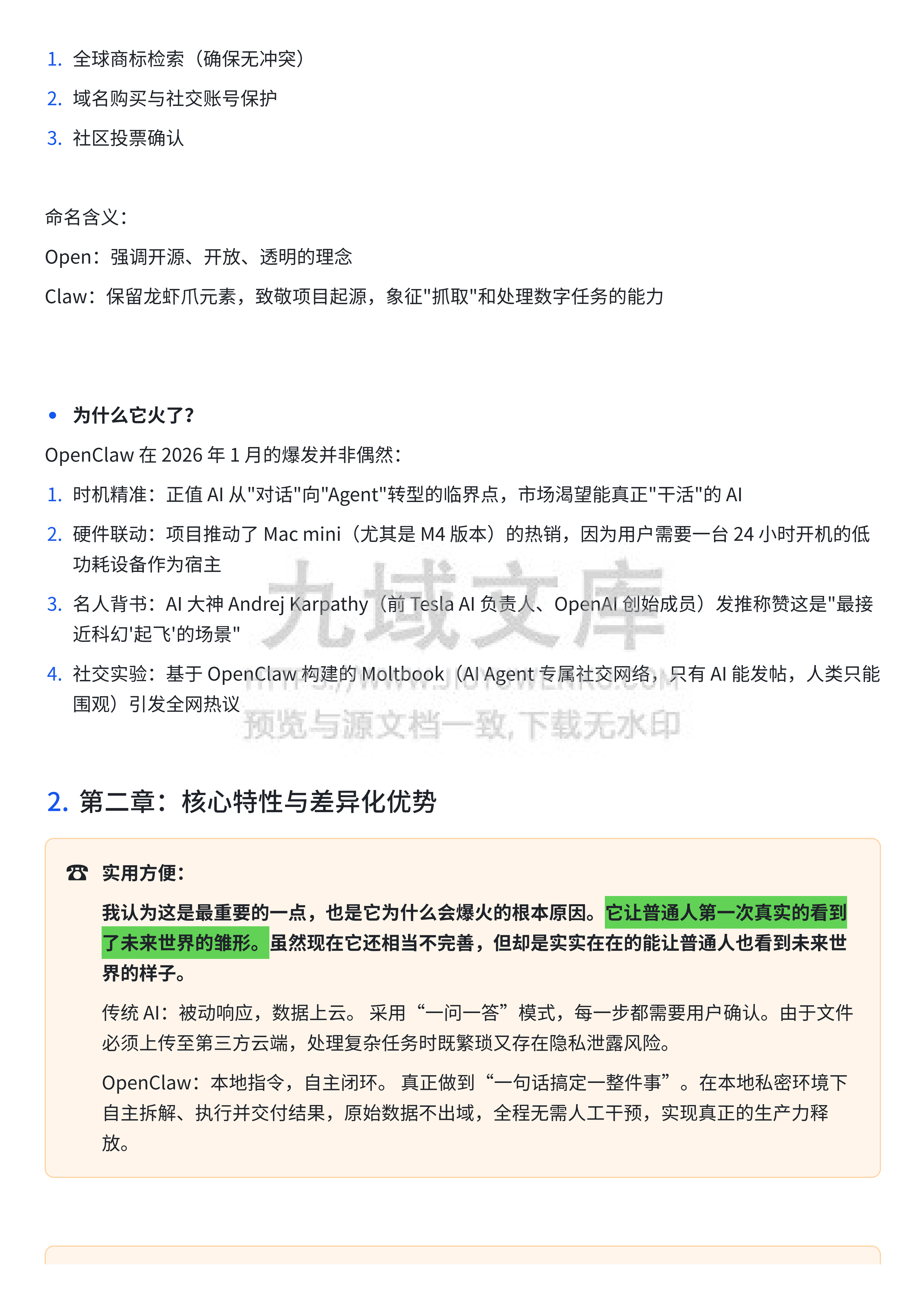 1. 全球商标检索（确保无冲突）
2. 域名购买与社交账号保护
3. 社区投票确认

命名含义：
Open：强调开源、开放、透明的理念
Claw：保留龙虾爪元素，致敬项目起源，象征"抓取"和处理数字任务的能力

• 为什么它火了？
OpenClaw 在 2026 年 1 月的爆发并非偶然：
1. 时机精准：正值 AI 从"对话"向"Agent"转型的临界点，市场渴望能真正"干活"的 AI
2. 硬件联动：项目推动了 Mac mini（尤其是 M4 版本）的热销，因为用户需要一台 24 小时开机的低功耗设备作为宿主
3. 名人背书：AI 大神 Andrej Karpathy（前 Tesla AI 负责人、OpenAI 创始成员）发推称赞这是"最接近科幻'起飞'的场景"
4. 社交实验：基于 OpenClaw 构建的 Moltbook（AI Agent 专属社交网络，只有 AI 能发帖，人类只能围观）引发全网热议

九域文库
HTTPS://WWW.JIUYUWENKU.COM
预览与源文档一致,下载无水印

2. 第二章：核心特性与差异化优势

☎ 实用方便：
我认为这是最重要的一点，也是它为什么会爆火的根本原因。它让普通人第一次真实的看到了未来世界的雏形。虽然现在它还相当不完善，但却是实实在在的能让普通人也看到未来世界的样子。

传统 AI：被动响应，数据上云。 采用“一问一答”模式，每一步都需要用户确认。由于文件必须上传至第三方云端，处理复杂任务时既繁琐又存在隐私泄露风险。

OpenClaw：本地指令，自主闭环。 真正做到“一句话搞定一整件事”。在本地私密环境下自主拆解、执行并交付结果，原始数据不出域，全程无需人工干预，实现真正的生产力释放。